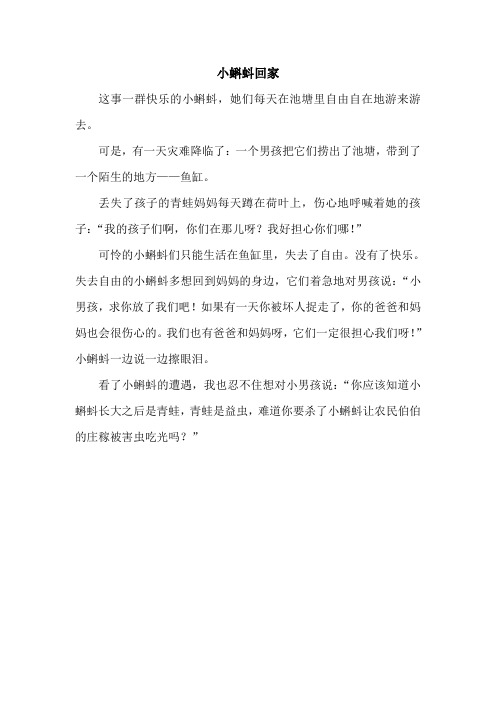 小蝌蚪回家

这事一群快乐的小蝌蚪，她们每天在池塘里自由自在地游来游去。

可是，有一天灾难降临了：一个男孩把它们捞出了池塘，带到了一个陌生的地方——鱼缸。

丢失了孩子的青蛙妈妈每天蹲在荷叶上，伤心地呼喊着她的孩子：“我的孩子们啊，你们在那儿呀？我好担心你们哪！”

可怜的小蝌蚪们只能生活在鱼缸里，失去了自由。没有了快乐。失去自由的小蝌蚪多想回到妈妈的身边，它们着急地对男孩说：“小男孩，求你放了我们吧！如果有一天你被坏人捉走了，你的爸爸和妈妈也会很伤心的。我们也有爸爸和妈妈呀，它们一定很担心我们呀！”小蝌蚪一边说一边擦眼泪。

看了小蝌蚪的遭遇，我也忍不住想对小男孩说：“你应该知道小蝌蚪长大之后是青蛙，青蛙是益虫，难道你要杀了小蝌蚪让农民伯伯的庄稼被害虫吃光吗？”